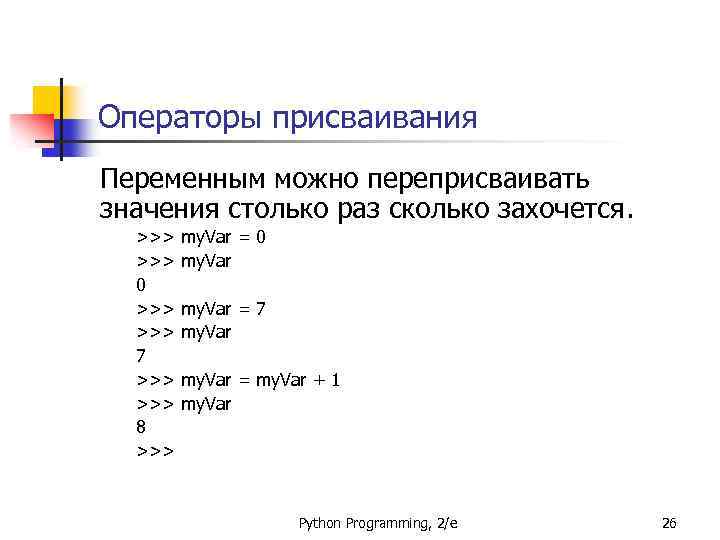 Операторы присваивания

Переменным можно переприсваивать значения столько раз сколько захочется.

>>> myVar = 0
>>> myVar
0
>>> myVar = 7
>>> myVar
7
>>> myVar = myVar + 1
>>> myVar
8
>>>

Python Programming, 2/e

26